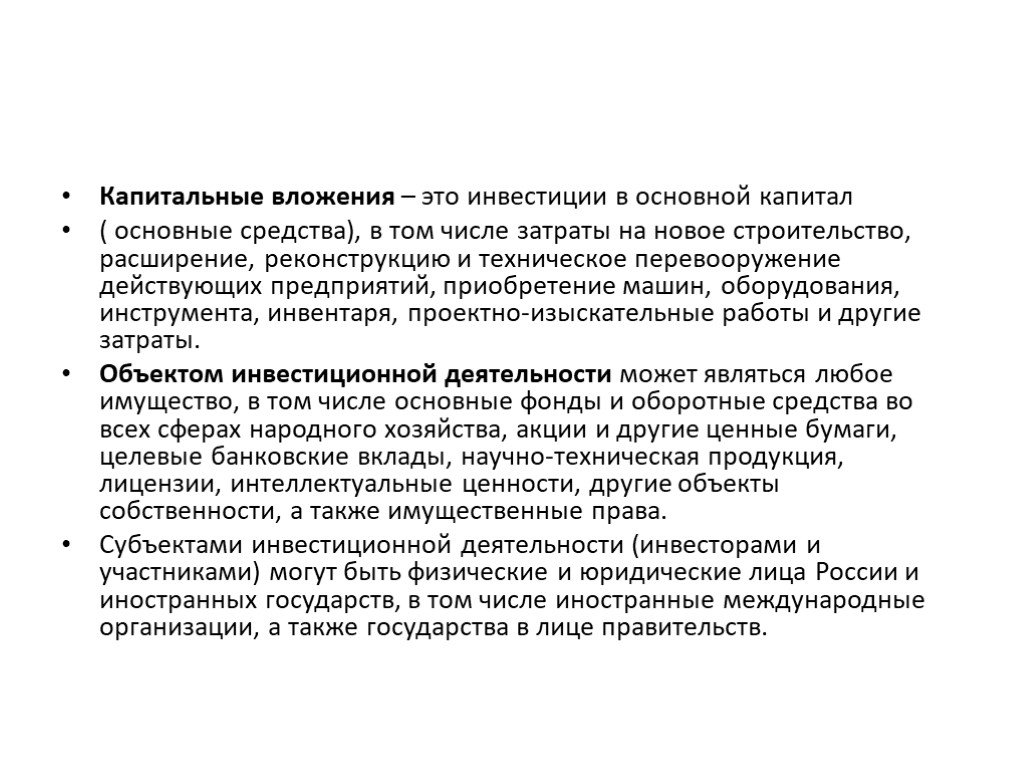 • Капитальные вложения – это инвестиции в основной капитал

• ( основные средства), в том числе затраты на новое строительство, расширение, реконструкцию и техническое перевооружение действующих предприятий, приобретение машин, оборудования, инструмента, инвентаря, проектно-изыскательные работы и другие затраты.

• Объектом инвестиционной деятельности может являться любое имущество, в том числе основные фонды и оборотные средства во всех сферах народного хозяйства, акции и другие ценные бумаги, целевые банковские вклады, научно-техническая продукция, лицензии, интеллектуальные ценности, другие объекты собственности, а также имущественные права.

• Субъектами инвестиционной деятельности (инвесторами и участниками) могут быть физические и юридические лица России и иностранных государств, в том числе иностранные международные организации, а также государства в лице правительств.